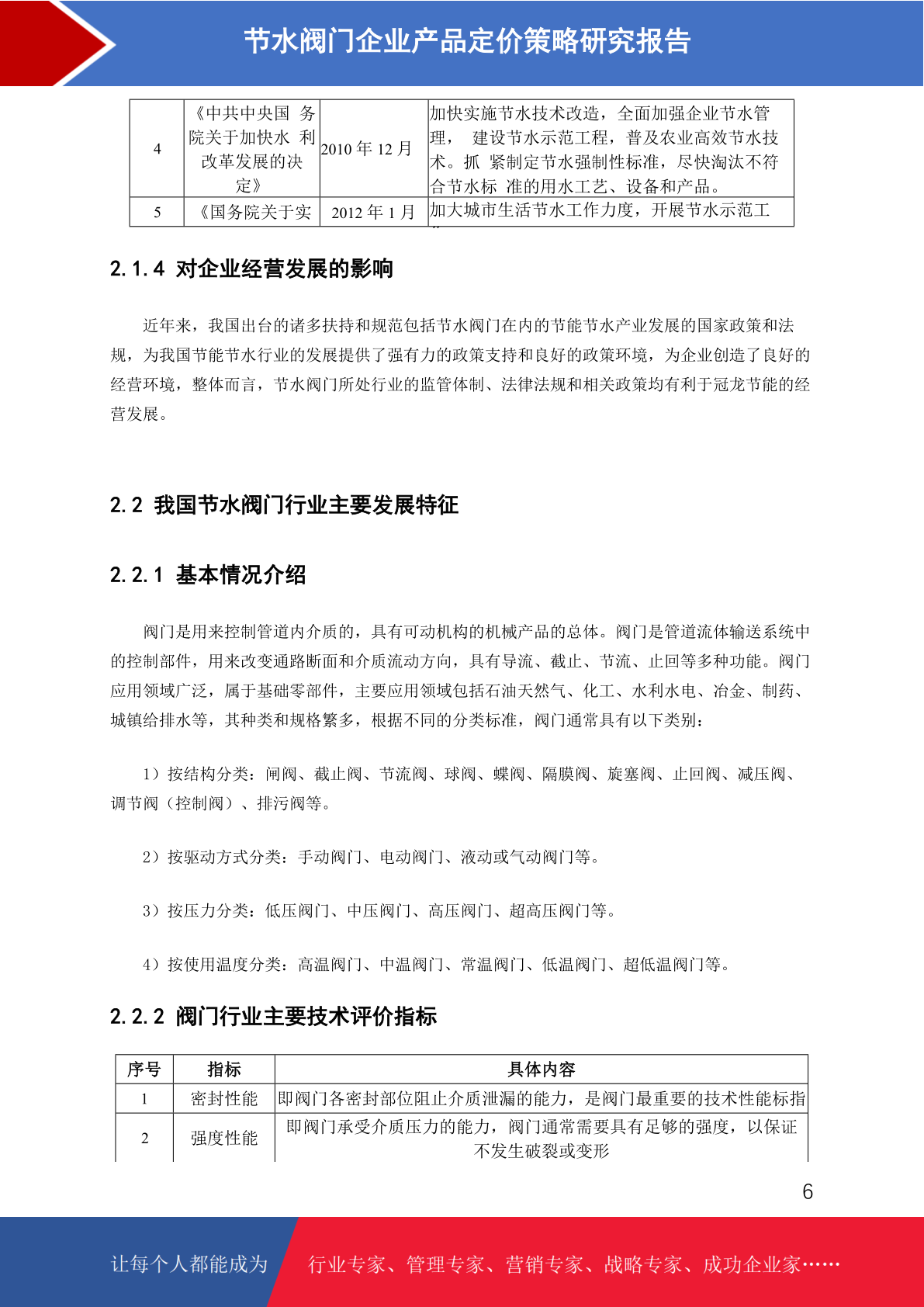 节水阀门企业产品定价策略研究报告

| 4 | 《中共中央国 务院关于加快水 利改革发展的决定》 | 2010 年 12 月 | 加快实施节水技术改造，全面加强企业节水管理， 建设节水示范工程，普及农业高效节水技术。抓 紧制定节水强制性标准，尽快淘汰不符合节水标 准的用水工艺、设备和产品。 |
|---|---|---|---|
| 5 | 《国务院关于实 | 2012 年 1 月 | 加大城市生活节水工作力度，开展节水示范工 |

2.1.4 对企业经营发展的影响

近年来，我国出台的诸多扶持和规范包括节水阀门在内的节能节水产业发展的国家政策和法规，为我国节能节水行业的发展提供了强有力的政策支持和良好的政策环境，为企业创造了良好的经营环境，整体而言，节水阀门所处行业的监管体制、法律法规和相关政策均有利于冠龙节能的经营发展。

2.2 我国节水阀门行业主要发展特征

2.2.1 基本情况介绍

阀门是用来控制管道内介质的，具有可动机构的机械产品的总体。阀门是管道流体输送系统中的控制部件，用来改变通路断面和介质流动方向，具有导流、截止、节流、止回等多种功能。阀门应用领域广泛，属于基础零部件，主要应用领域包括石油天然气、化工、水利水电、冶金、制药、城镇给排水等，其种类和规格繁多，根据不同的分类标准，阀门通常具有以下类别：

1）按结构分类：闸阀、截止阀、节流阀、球阀、蝶阀、隔膜阀、旋塞阀、止回阀、减压阀、调节阀（控制阀）、排污阀等。

2）按驱动方式分类：手动阀门、电动阀门、液动或气动阀门等。

3）按压力分类：低压阀门、中压阀门、高压阀门、超高压阀门等。

4）按使用温度分类：高温阀门、中温阀门、常温阀门、低温阀门、超低温阀门等。

2.2.2 阀门行业主要技术评价指标

| 序号 | 指标 | 具体内容 |
|---|---|---|
| 1 | 密封性能 | 即阀门各密封部位阻止介质泄漏的能力，是阀门最重要的技术性能标指 |
| 2 | 强度性能 | 即阀门承受介质压力的能力，阀门通常需要具有足够的强度，以保证不发生破裂或变形 |

6

让每个人都能成为 行业专家、管理专家、营销专家、战略专家、成功企业家……